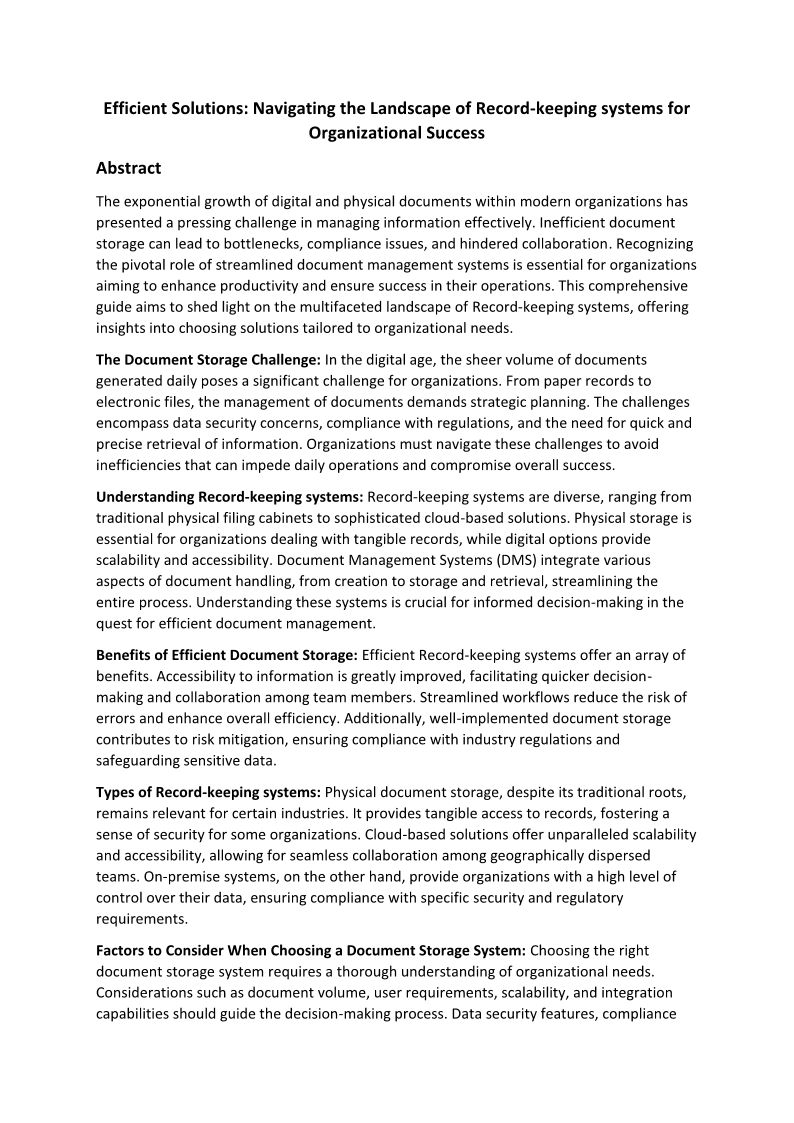 Efficient Solutions: Navigating the Landscape of Record-keeping systems for Organizational Success

Abstract

The exponential growth of digital and physical documents within modern organizations has presented a pressing challenge in managing information effectively. Inefficient document storage can lead to bottlenecks, compliance issues, and hindered collaboration. Recognizing the pivotal role of streamlined document management systems is essential for organizations aiming to enhance productivity and ensure success in their operations. This comprehensive guide aims to shed light on the multifaceted landscape of Record-keeping systems, offering insights into choosing solutions tailored to organizational needs.

The Document Storage Challenge: In the digital age, the sheer volume of documents generated daily poses a significant challenge for organizations. From paper records to electronic files, the management of documents demands strategic planning. The challenges encompass data security concerns, compliance with regulations, and the need for quick and precise retrieval of information. Organizations must navigate these challenges to avoid inefficiencies that can impede daily operations and compromise overall success.

Understanding Record-keeping systems: Record-keeping systems are diverse, ranging from traditional physical filing cabinets to sophisticated cloud-based solutions. Physical storage is essential for organizations dealing with tangible records, while digital options provide scalability and accessibility. Document Management Systems (DMS) integrate various aspects of document handling, from creation to storage and retrieval, streamlining the entire process. Understanding these systems is crucial for informed decision-making in the quest for efficient document management.

Benefits of Efficient Document Storage: Efficient Record-keeping systems offer an array of benefits. Accessibility to information is greatly improved, facilitating quicker decision-making and collaboration among team members. Streamlined workflows reduce the risk of errors and enhance overall efficiency. Additionally, well-implemented document storage contributes to risk mitigation, ensuring compliance with industry regulations and safeguarding sensitive data.

Types of Record-keeping systems: Physical document storage, despite its traditional roots, remains relevant for certain industries. It provides tangible access to records, fostering a sense of security for some organizations. Cloud-based solutions offer unparalleled scalability and accessibility, allowing for seamless collaboration among geographically dispersed teams. On-premise systems, on the other hand, provide organizations with a high level of control over their data, ensuring compliance with specific security and regulatory requirements.

Factors to Consider When Choosing a Document Storage System: Choosing the right document storage system requires a thorough understanding of organizational needs. Considerations such as document volume, user requirements, scalability, and integration capabilities should guide the decision-making process. Data security features, compliance